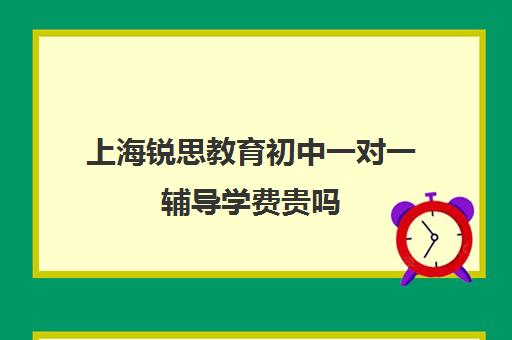 上海锐思教育初中一对一辅导学费贵吗